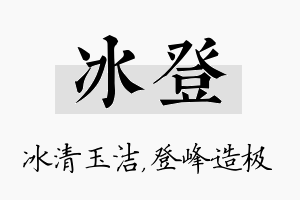 冰登

冰清玉洁,登峰造极